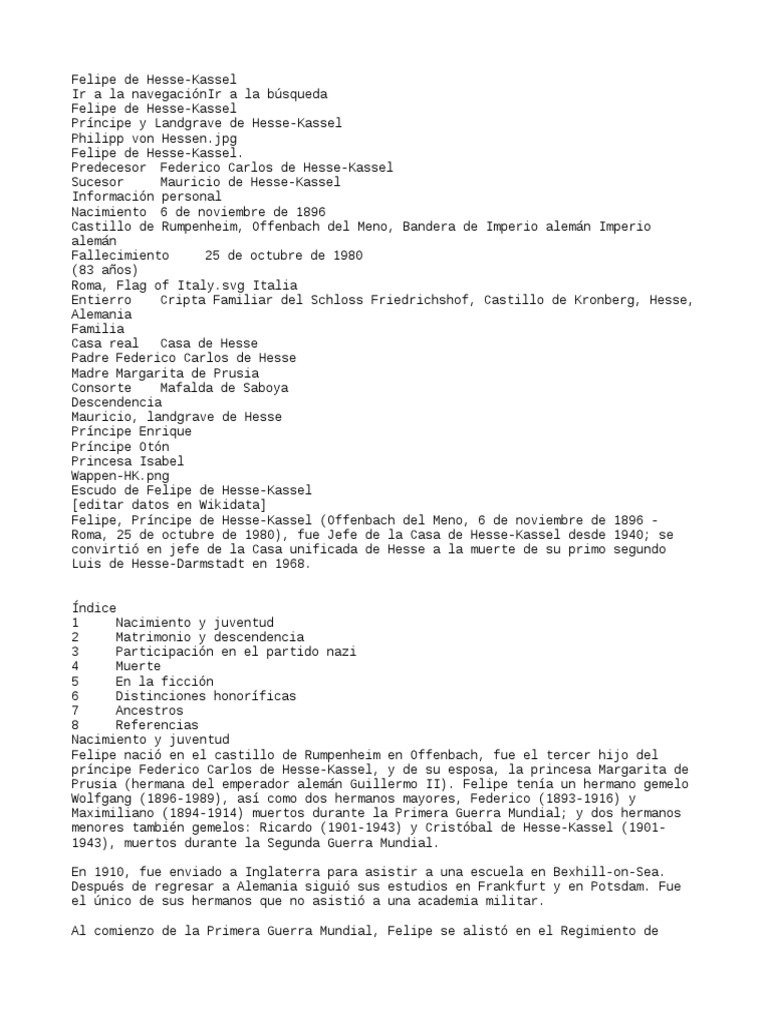 Felipe de Hesse-Kassel
Ir a la navegaciónIr a la búsqueda
Felipe de Hesse-Kassel
Príncipe y Landgrave de Hesse-Kassel
Philipp von Hessen.jpg
Felipe de Hesse-Kassel.
Predecesor Federico Carlos de Hesse-Kassel
Sucesor Mauricio de Hesse-Kassel
Información personal
Nacimiento 6 de noviembre de 1896
Castillo de Rumpenheim, Offenbach del Meno, Bandera de Imperio alemán Imperio alemán
Fallecimiento 25 de octubre de 1980
(83 años)
Roma, Flag of Italy.svg Italia
Entierro Cripta Familiar del Schloss Friedrichshof, Castillo de Kronberg, Hesse, Alemania
Familia
Casa real Casa de Hesse
Padre Federico Carlos de Hesse
Madre Margarita de Prusia
Consorte Mafalda de Saboya
Descendencia
Mauricio, landgrave de Hesse
Príncipe Enrique
Príncipe Otón
Princesa Isabel
Wappen-HK.png
Escudo de Felipe de Hesse-Kassel
[editar datos en Wikidata]
Felipe, Príncipe de Hesse-Kassel (Offenbach del Meno, 6 de noviembre de 1896 - Roma, 25 de octubre de 1980), fue Jefe de la Casa de Hesse-Kassel desde 1940; se convirtió en jefe de la Casa unificada de Hesse a la muerte de su primo segundo Luis de Hesse-Darmstadt en 1968.

Índice
1 Nacimiento y juventud
2 Matrimonio y descendencia
3 Participación en el partido nazi
4 Muerte
5 En la ficción
6 Distinciones honoríficas
7 Ancestros
8 Referencias
Nacimiento y juventud
Felipe nació en el castillo de Rumpenheim en Offenbach, fue el tercer hijo del príncipe Federico Carlos de Hesse-Kassel, y de su esposa, la princesa Margarita de Prusia (hermana del emperador alemán Guillermo II). Felipe tenía un hermano gemelo Wolfgang (1896-1989), así como dos hermanos mayores, Federico (1893-1916) y Maximiliano (1894-1914) muertos durante la Primera Guerra Mundial; y dos hermanos menores también gemelos: Ricardo (1901-1943) y Cristóbal de Hesse-Kassel (1901-1943), muertos durante la Segunda Guerra Mundial.

En 1910, fue enviado a Inglaterra para asistir a una escuela en Bexhill-on-Sea. Después de regresar a Alemania siguió sus estudios en Frankfurt y en Potsdam. Fue el único de sus hermanos que no asistió a una academia militar.

Al comienzo de la Primera Guerra Mundial, Felipe se alistó en el Regimiento de